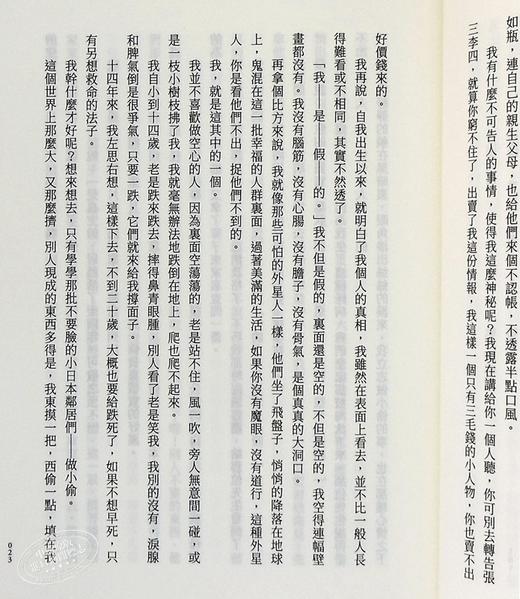 如瓶，連自己的親生父母，也給他們來個不認帳，不透露半點口風。

我有什麼不可告人的事情，使得我這麼神秘呢？我現在講給你一個人聽，你可別去轉告張三李四，就算你窮不住了，出賣了我這份情報，我這樣一個只有三毛錢的小人物，你也賣不出好價錢來的。

我再說，自我出生以來，就明白了我個人的真相，我雖然在表面上看去，並不比一般人長得難看或不相同，其實不然透了。

「我——是——假——的。」我不但是假的，裏面還是空的，不但是空的，我空得連幅壁畫都沒有。我沒有腦筋，沒有心腸，沒有膽子，沒有骨氣，是個真真的大洞口。

再拿個比方來說，我就像那些可怕的外星人一樣，他們坐了飛盤子，悄悄的降落在地球上，鬼混在這一批幸福的人群裏面，過著美滿的生活，如果你沒有魔眼，沒有道行，這種外星人，你是看他們不出，捉他們不到的。

我，就是這其中的一個。

我並不喜歡做空心的人，因為裏面空蕩蕩的，老是站不住，風一吹，旁人無意間一碰，或是一枝小樹枝拂了我，我就毫無辦法地跌倒在地上，爬也爬不起來。

我自小到十四歲，老是跌來跌去，摔得鼻青眼腫，別人看了老是笑我，我別的沒有，淚腺和脾氣倒是很爭氣，只要一跌，它們就來給我撐面子。

十四年來，我左思右想，這樣下去，不到二十歲，大概也要給跌死了，如果不想早死，只有另想救命的法子。

我幹什麼才好呢？想來想去，只有學學那批不要臉的小日本鄰居們——做小偷。

這個世界上那麼大，又那麼擠，別人現成的東西多得是，我東摸一把，西偷一點，填在我

023